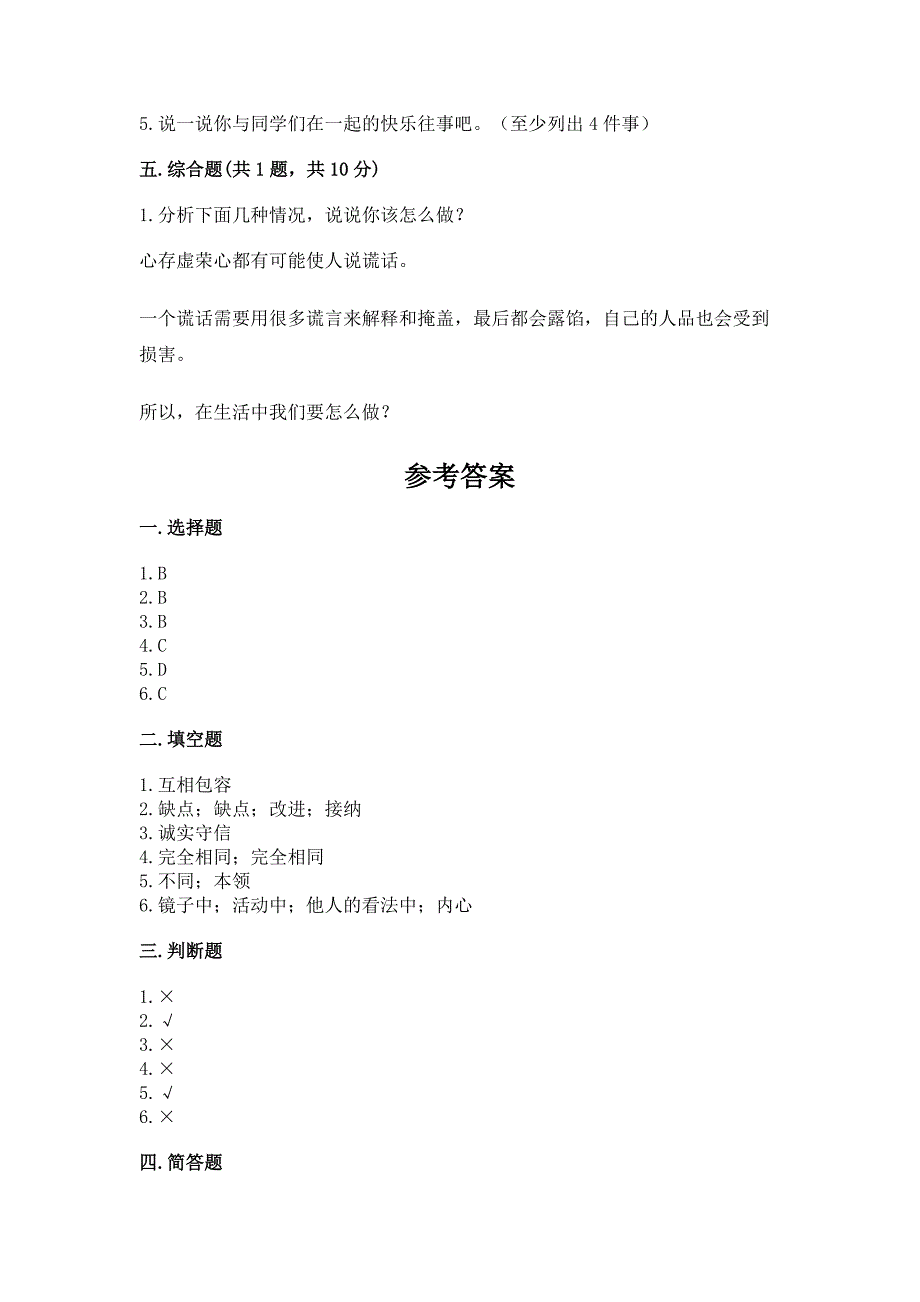 5. 说一说你与同学们在一起的快乐往事吧。（至少列出 4 件事）

五. 综合题(共 1 题，共 10 分)

1. 分析下面几种情况，说说你该怎么做？

心存虚荣心都有可能使人说谎话。

一个谎话需要用很多谎言来解释和掩盖，最后都会露馅，自己的人品也会受到损害。

所以，在生活中我们要怎么做？

参考答案

一. 选择题

1. B
2. B
3. B
4. C
5. D
6. C

二. 填空题

1. 互相包容
2. 缺点；缺点；改进；接纳
3. 诚实守信
4. 完全相同；完全相同
5. 不同；本领
6. 镜子中；活动中；他人的看法中；内心

三. 判断题

1. ×
2. √
3. ×
4. ×
5. √
6. ×

四. 简答题